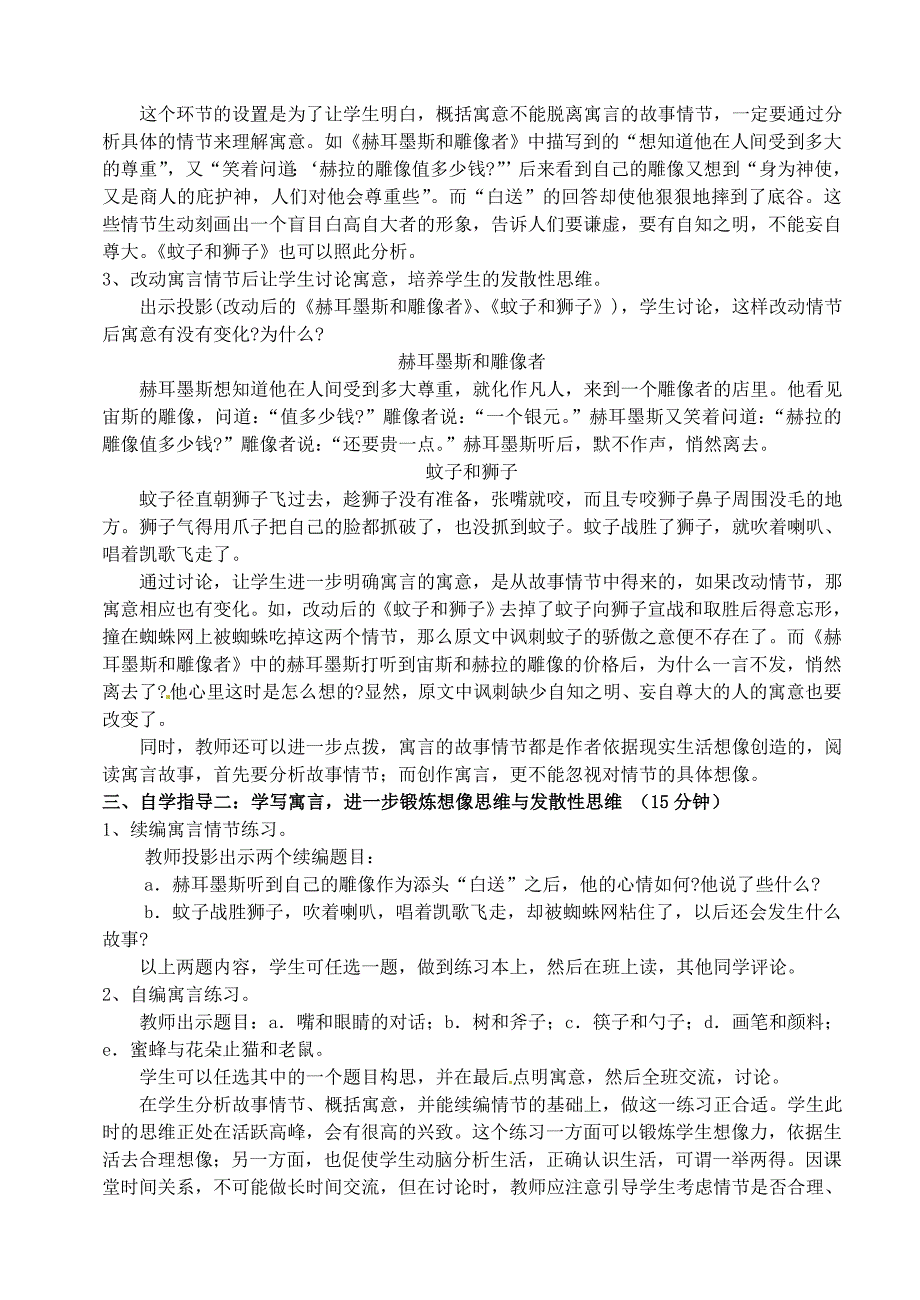 这个环节的设置是为了让学生明白，概括寓意不能脱离寓言的故事情节，一定要通过分析具体的情节来理解寓意。如《赫耳墨斯和雕像者》中描写到的“想知道他在人间受到多大的尊重”，又“笑着问道‘赫拉的雕像值多少钱?”’后来看到自己的雕像又想到“身为神使，又是商人的庇护神，人们对他会尊重些”。而“白送”的回答却使他狠狠地摔到了底谷。这些情节生动刻画出一个盲目白高自大者的形象，告诉人们要谦虚，要有自知之明，不能妄自尊大。《蚊子和狮子》也可以照此分析。

3、改动寓言情节后让学生讨论寓意，培养学生的发散性思维。

出示投影(改动后的《赫耳墨斯和雕像者》、《蚊子和狮子》)，学生讨论，这样改动情节后寓意有没有变化?为什么?

赫耳墨斯和雕像者

赫耳墨斯想知道他在人间受到多大尊重，就化作凡人，来到一个雕像者的店里。他看见宙斯的雕像，问道：“值多少钱?”雕像者说：“一个银元。”赫耳墨斯又笑着问道：“赫拉的雕像值多少钱?”雕像者说：“还要贵一点。”赫耳墨斯听后，默不作声，悄然离去。

蚊子和狮子

蚊子径直朝狮子飞过去，趁狮子没有准备，张嘴就咬，而且专咬狮子鼻子周围没毛的地方。狮子气得用爪子把自己的脸都抓破了，也没抓到蚊子。蚊子战胜了狮子，就吹着喇叭、唱着凯歌飞走了。

通过讨论，让学生进一步明确寓言的寓意，是从故事情节中得来的，如果改动情节，那寓意相应也有变化。如，改动后的《蚊子和狮子》去掉了蚊子向狮子宣战和取胜后得意忘形，撞在蜘蛛网上被蜘蛛吃掉这两个情节，那么原文中讽刺蚊子的骄傲之意便不存在了。而《赫耳墨斯和雕像者》中的赫耳墨斯打听到宙斯和赫拉的雕像的价格后，为什么一言不发，悄然离去了?他心里这时是怎么想的?显然，原文中讽刺缺少自知之明、妄自尊大的人的寓意也要改变了。

同时，教师还可以进一步点拨，寓言的故事情节都是作者依据现实生活想像创造的，阅读寓言故事，首先要分析故事情节；而创作寓言，更不能忽视对情节的具体想像。

三、自学指导二：学写寓言，进一步锻炼想像思维与发散性思维 （15分钟）

1、续编寓言情节练习。

教师投影出示两个续编题目：

a．赫耳墨斯听到自己的雕像作为添头“白送”之后，他的心情如何?他说了些什么?

b．蚊子战胜狮子，吹着喇叭，唱着凯歌飞走，却被蜘蛛网粘住了，以后还会发生什么故事?

以上两题内容，学生可任选一题，做到练习本上，然后在班上读，其他同学评论。

2、自编寓言练习。

教师出示题目：a．嘴和眼睛的对话；b．树和斧子；c．筷子和勺子；d．画笔和颜料；e．蜜蜂与花朵止猫和老鼠。

学生可以任选其中的一个题目构思，并在最后点明寓意，然后全班交流，讨论。

在学生分析故事情节、概括寓意，并能续编情节的基础上，做这一练习正合适。学生此时的思维正处在活跃高峰，会有很高的兴致。这个练习一方面可以锻炼学生想像力，依据生活去合理想像；另一方面，也促使学生动脑分析生活，正确认识生活，可谓一举两得。因课堂时间关系，不可能做长时间交流，但在讨论时，教师应注意引导学生考虑情节是否合理、